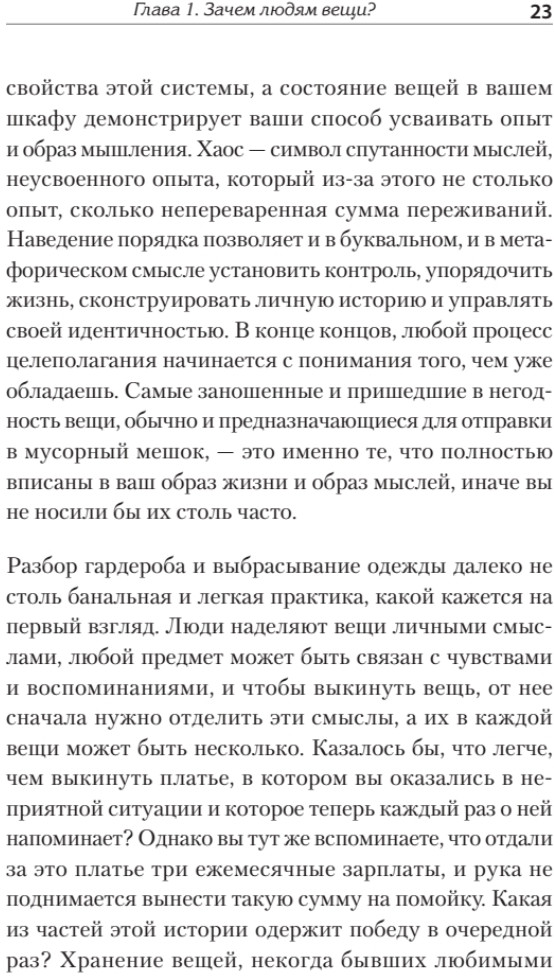 Глава 1. Зачем людям вещи?

23

свойства этой системы, а состояние вещей в вашем шкафу демонстрирует ваши способ усваивать опыт и образ мышления. Хаос — символ спутанности мыслей, неусвоенного опыта, который из-за этого не столько опыт, сколько непереваренная сумма переживаний. Наведение порядка позволяет и в буквальном, и в метафорическом смысле установить контроль, упорядочить жизнь, сконструировать личную историю и управлять своей идентичностью. В конце концов, любой процесс целеполагания начинается с понимания того, чем уже обладаешь. Самые заношенные и пришедшие в негодность вещи, обычно и предназначающиеся для отправки в мусорный мешок, — это именно те, что полностью вписаны в ваш образ жизни и образ мыслей, иначе вы не носили бы их столь часто.

Разбор гардероба и выбрасывание одежды далеко не столь банальная и легкая практика, какой кажется на первый взгляд. Люди наделяют вещи личными смыслами, любой предмет может быть связан с чувствами и воспоминаниями, и чтобы выкинуть вещь, от нее сначала нужно отделить эти смыслы, а их в каждой вещи может быть несколько. Казалось бы, что легче, чем выкинуть платье, в котором вы оказались в неприятной ситуации и которое теперь каждый раз о ней напоминает? Однако вы тут же вспоминаете, что отдали за это платье три ежемесячные зарплаты, и рука не поднимается вынести такую сумму на помойку. Какая из частей этой истории одержит победу в очередной раз? Хранение вещей, некогда бывших любимыми